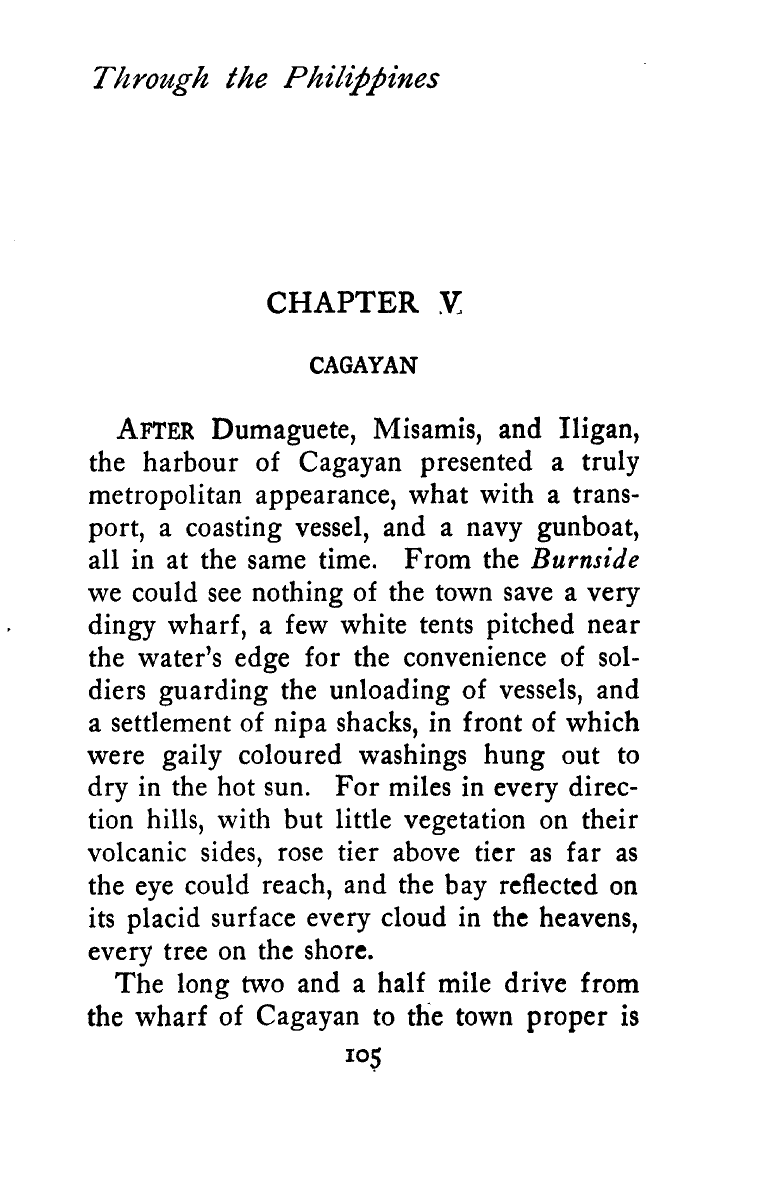 Through the Philippines

CHAPTER V

CAGAYAN

AFTER Dumaguete, Misamis, and Iligan, the harbour of Cagayan presented a truly metropolitan appearance, what with a transport, a coasting vessel, and a navy gunboat, all in at the same time. From the Burnside we could see nothing of the town save a very dingy wharf, a few white tents pitched near the water's edge for the convenience of soldiers guarding the unloading of vessels, and a settlement of nipa shacks, in front of which were gaily coloured washings hung out to dry in the hot sun. For miles in every direction hills, with but little vegetation on their volcanic sides, rose tier above tier as far as the eye could reach, and the bay reflected on its placid surface every cloud in the heavens, every tree on the shore.

The long two and a half mile drive from the wharf of Cagayan to the town proper is

105